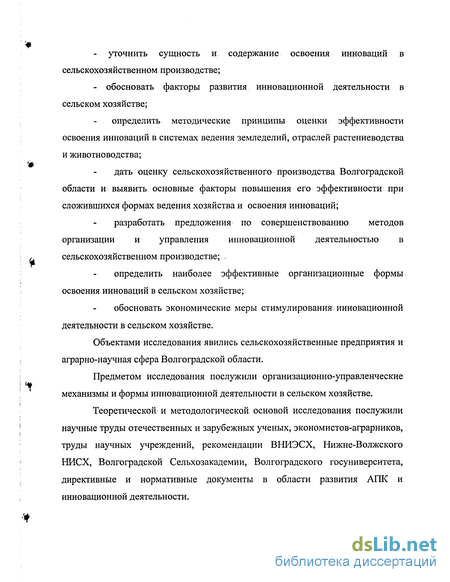 - уточнить сущность и содержание освоения инноваций в сельскохозяйственном производстве;

- обосновать факторы развития инновационной деятельности в сельском хозяйстве;

- определить методические принципы оценки эффективности освоения инноваций в системах ведения земледелий, отраслей растениеводства и животноводства;

- дать оценку сельскохозяйственного производства Волгоградской области и выявить основные факторы повышения его эффективности при сложившихся формах ведения хозяйства и освоения инноваций;

- разработать предложения по совершенствованию методов организации и управления инновационной деятельностью в сельскохозяйственном производстве;

- определить наиболее эффективные организационные формы освоения инноваций в сельском хозяйстве;

- обосновать экономические меры стимулирования инновационной деятельности в сельском хозяйстве.

Объектами исследования явились сельскохозяйственные предприятия и аграрно-научная сфера Волгоградской области.

Предметом исследования послужили организационно-управленческие механизмы и формы инновационной деятельности в сельском хозяйстве.

Теоретической и методологической основой исследования послужили научные труды отечественных и зарубежных ученых, экономистов-аграрников, труды научных учреждений, рекомендации ВНИЭСХ, Нижне-Волжского НИСХ, Волгоградской Сельхозакадемии, Волгоградского госуниверситета, директивные и нормативные документы в области развития АПК и инновационной деятельности.

dsLib.net
библиотека диссертаций